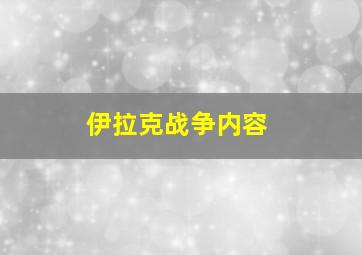 伊拉克战争内容